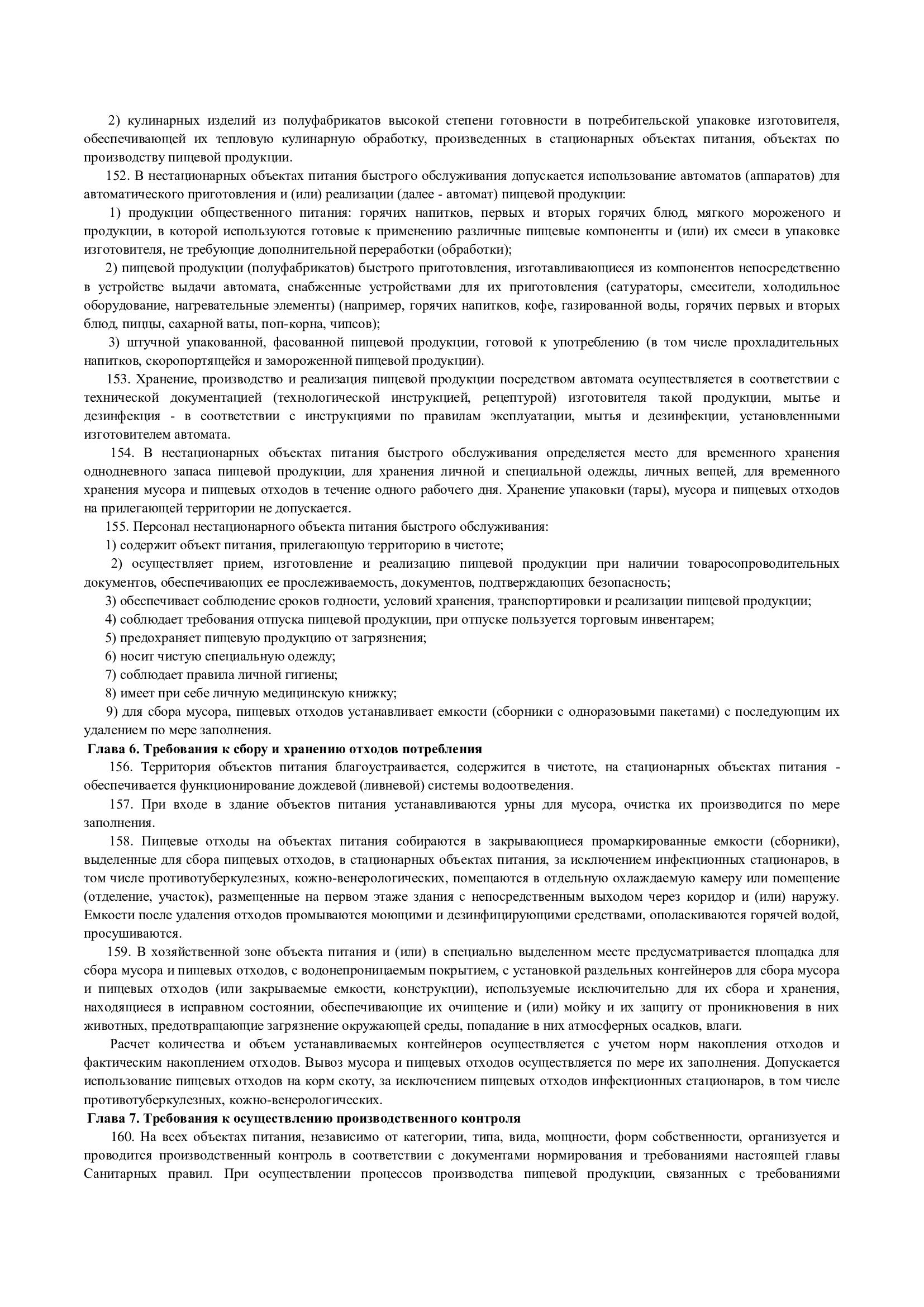 2) кулинарных изделий из полуфабрикатов высокой степени готовности в потребительской упаковке изготовителя, обеспечивающей их тепловую кулинарную обработку, произведенных в стационарных объектах питания, объектах по производству пищевой продукции.

152. В нестационарных объектах питания быстрого обслуживания допускается использование автоматов (аппаратов) для автоматического приготовления и (или) реализации (далее - автомат) пищевой продукции:

1) продукции общественного питания: горячих напитков, первых и вторых горячих блюд, мягкого мороженого и продукции, в которой используются готовые к применению различные пищевые компоненты и (или) их смеси в упаковке изготовителя, не требующие дополнительной переработки (обработки);

2) пищевой продукции (полуфабрикатов) быстрого приготовления, изготавливающиеся из компонентов непосредственно в устройстве выдачи автомата, снабженные устройствами для их приготовления (сатураторы, смесители, холодильное оборудование, нагревательные элементы) (например, горячих напитков, кофе, газированной воды, горячих первых и вторых блюд, пиццы, сахарной ваты, поп-корна, чипсов);

3) штучной упакованной, фасованной пищевой продукции, готовой к употреблению (в том числе прохладительных напитков, скоропортящейся и замороженной пищевой продукции).

153. Хранение, производство и реализация пищевой продукции посредством автомата осуществляется в соответствии с технической документацией (технологической инструкцией, рецептурой) изготовителя такой продукции, мытье и дезинфекция - в соответствии с инструкциями по правилам эксплуатации, мытья и дезинфекции, установленными изготовителем автомата.

154. В нестационарных объектах питания быстрого обслуживания определяется место для временного хранения однодневного запаса пищевой продукции, для хранения личной и специальной одежды, личных вещей, для временного хранения мусора и пищевых отходов в течение одного рабочего дня. Хранение упаковки (тары), мусора и пищевых отходов на прилегающей территории не допускается.

155. Персонал нестационарного объекта питания быстрого обслуживания:

1) содержит объект питания, прилегающую территорию в чистоте;

2) осуществляет прием, изготовление и реализацию пищевой продукции при наличии товаросопроводительных документов, обеспечивающих ее прослеживаемость, документов, подтверждающих безопасность;

3) обеспечивает соблюдение сроков годности, условий хранения, транспортировки и реализации пищевой продукции;

4) соблюдает требования отпуска пищевой продукции, при отпуске пользуется торговым инвентарем;

5) предохраняет пищевую продукцию от загрязнения;

6) носит чистую специальную одежду;

7) соблюдает правила личной гигиены;

8) имеет при себе личную медицинскую книжку;

9) для сбора мусора, пищевых отходов устанавливает емкости (сборники с одноразовыми пакетами) с последующим их удалением по мере заполнения.

Глава 6. Требования к сбору и хранению отходов потребления

156. Территория объектов питания благоустраивается, содержится в чистоте, на стационарных объектах питания - обеспечивается функционирование дождевой (ливневой) системы водоотведения.

157. При входе в здание объектов питания устанавливаются урны для мусора, очистка их производится по мере заполнения.

158. Пищевые отходы на объектах питания собираются в закрывающиеся промаркированные емкости (сборники), выделенные для сбора пищевых отходов, в стационарных объектах питания, за исключением инфекционных стационаров, в том числе противотуберкулезных, кожно-венерологических, помещаются в отдельную охлаждаемую камеру или помещение (отделение, участок), размещенные на первом этаже здания с непосредственным выходом через коридор и (или) наружу. Емкости после удаления отходов промываются моющими и дезинфицирующими средствами, ополаскиваются горячей водой, просушиваются.

159. В хозяйственной зоне объекта питания и (или) в специально выделенном месте предусматривается площадка для сбора мусора и пищевых отходов, с водонепроницаемым покрытием, с установкой раздельных контейнеров для сбора мусора и пищевых отходов (или закрываемые емкости, конструкции), используемые исключительно для их сбора и хранения, находящиеся в исправном состоянии, обеспечивающие их очищение и (или) мойку и их защиту от проникновения в них животных, предотвращающие загрязнение окружающей среды, попадание в них атмосферных осадков, влаги.

Расчет количества и объем устанавливаемых контейнеров осуществляется с учетом норм накопления отходов и фактическим накоплением отходов. Вывоз мусора и пищевых отходов осуществляется по мере их заполнения. Допускается использование пищевых отходов на корм скоту, за исключением пищевых отходов инфекционных стационаров, в том числе противотуберкулезных, кожно-венерологических.

Глава 7. Требования к осуществлению производственного контроля

160. На всех объектах питания, независимо от категории, типа, вида, мощности, форм собственности, организуется и проводится производственный контроль в соответствии с документами нормирования и требованиями настоящей главы Санитарных правил. При осуществлении процессов производства пищевой продукции, связанных с требованиями